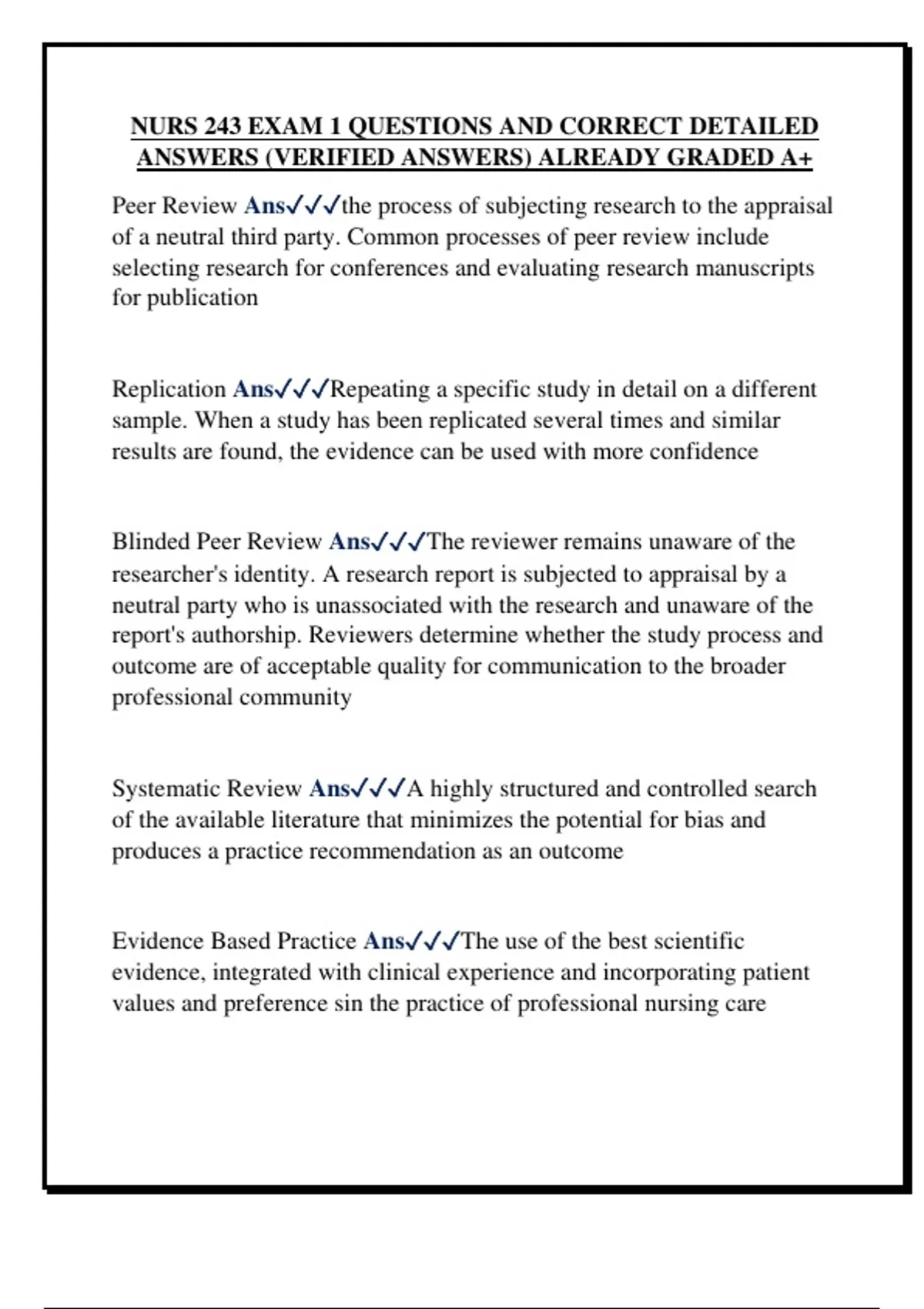 NURS 243 EXAM 1 QUESTIONS AND CORRECT DETAILED ANSWERS (VERIFIED ANSWERS) ALREADY GRADED A+

Peer Review Ans✓✓✓the process of subjecting research to the appraisal of a neutral third party. Common processes of peer review include selecting research for conferences and evaluating research manuscripts for publication

Replication Ans✓✓✓Repeating a specific study in detail on a different sample. When a study has been replicated several times and similar results are found, the evidence can be used with more confidence

Blinded Peer Review Ans✓✓✓The reviewer remains unaware of the researcher's identity. A research report is subjected to appraisal by a neutral party who is unassociated with the research and unaware of the report's authorship. Reviewers determine whether the study process and outcome are of acceptable quality for communication to the broader professional community

Systematic Review Ans✓✓✓A highly structured and controlled search of the available literature that minimizes the potential for bias and produces a practice recommendation as an outcome

Evidence Based Practice Ans✓✓✓The use of the best scientific evidence, integrated with clinical experience and incorporating patient values and preference sin the practice of professional nursing care